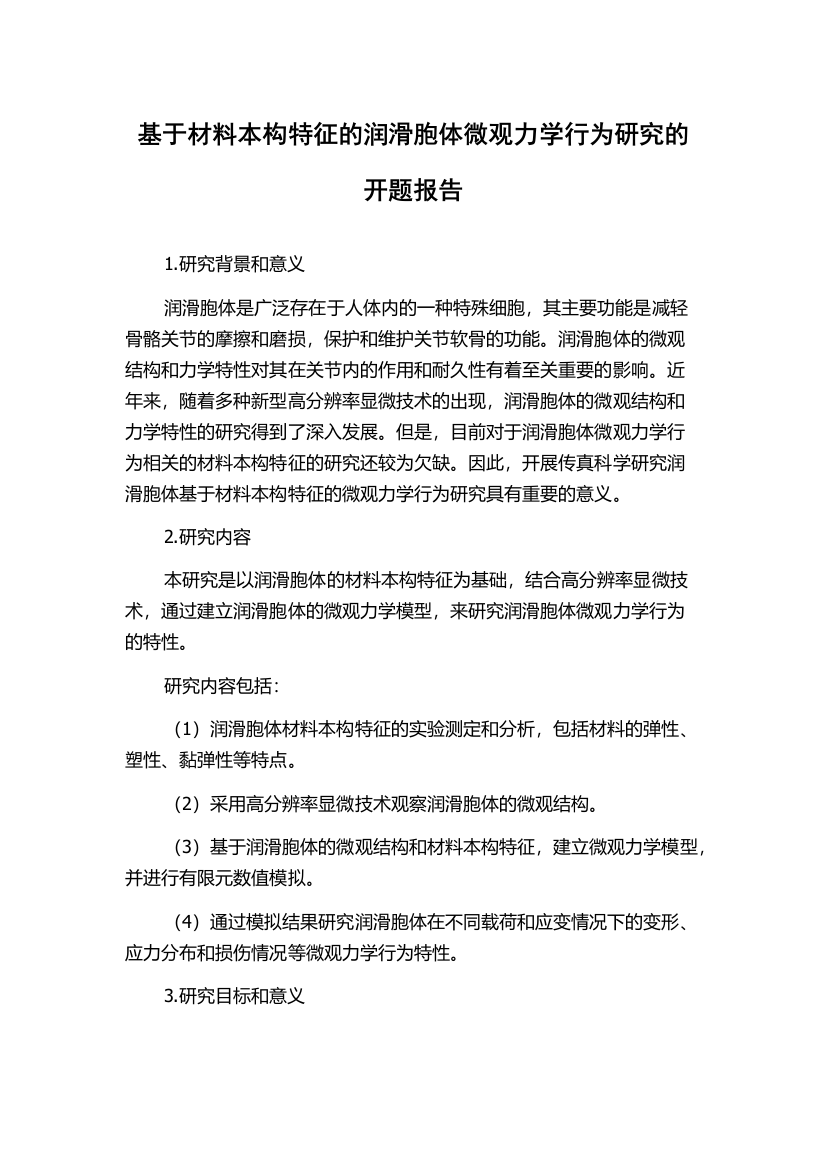 基于材料本构特征的润滑胞体微观力学行为研究的开题报告

1.研究背景和意义

润滑胞体是广泛存在于人体内的一种特殊细胞，其主要功能是减轻骨骼关节的摩擦和磨损，保护和维护关节软骨的功能。润滑胞体的微观结构和力学特性对其在关节内的作用和耐久性有着至关重要的影响。近年来，随着多种新型高分辨率显微技术的出现，润滑胞体的微观结构和力学特性的研究得到了深入发展。但是，目前对于润滑胞体微观力学行为相关的材料本构特征的研究还较为欠缺。因此，开展传真科学研究润滑胞体基于材料本构特征的微观力学行为研究具有重要的意义。

2.研究内容

本研究是以润滑胞体的材料本构特征为基础，结合高分辨率显微技术，通过建立润滑胞体的微观力学模型，来研究润滑胞体微观力学行为的特性。

研究内容包括：

（1）润滑胞体材料本构特征的实验测定和分析，包括材料的弹性、塑性、黏弹性等特点。

（2）采用高分辨率显微技术观察润滑胞体的微观结构。

（3）基于润滑胞体的微观结构和材料本构特征，建立微观力学模型，并进行有限元数值模拟。

（4）通过模拟结果研究润滑胞体在不同载荷和应变情况下的变形、应力分布和损伤情况等微观力学行为特性。

3.研究目标和意义